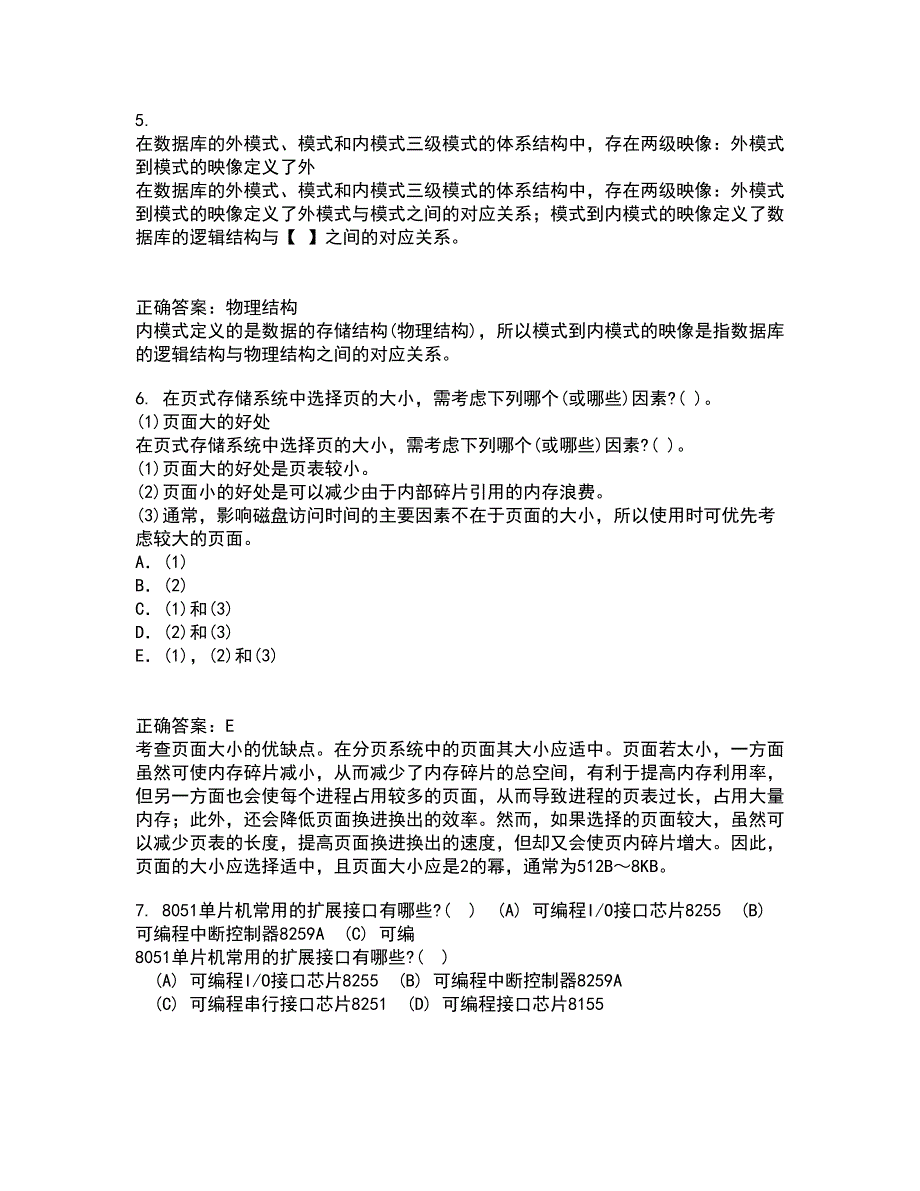 5.
在数据库的外模式、模式和内模式三级模式的体系结构中，存在两级映像：外模式到模式的映像定义了外
在数据库的外模式、模式和内模式三级模式的体系结构中，存在两级映像：外模式到模式的映像定义了外模式与模式之间的对应关系；模式到内模式的映像定义了数据库的逻辑结构与【 】之间的对应关系。

正确答案：物理结构
内模式定义的是数据的存储结构(物理结构)，所以模式到内模式的映像是指数据库的逻辑结构与物理结构之间的对应关系。

6. 在页式存储系统中选择页的大小，需考虑下列哪个(或哪些)因素?( )。
(1)页面大的好处
在页式存储系统中选择页的大小，需考虑下列哪个(或哪些)因素?( )。
(1)页面大的好处是页表较小。
(2)页面小的好处是可以减少由于内部碎片引用的内存浪费。
(3)通常，影响磁盘访问时间的主要因素不在于页面的大小，所以使用时可优先考虑较大的页面。
A. (1)
B. (2)
C. (1)和(3)
D. (2)和(3)
E. (1)，(2)和(3)

正确答案：E
考查页面大小的优缺点。在分页系统中的页面其大小应适中。页面若太小，一方面虽然可使内存碎片减小，从而减少了内存碎片的总空间，有利于提高内存利用率，但另一方面也会使每个进程占用较多的页面，从而导致进程的页表过长，占用大量内存；此外，还会降低页面换进换出的效率。然而，如果选择的页面较大，虽然可以减少页表的长度，提高页面换进换出的速度，但却又会使页内碎片增大。因此，页面的大小应选择适中，且页面大小应是2的幂，通常为512B～8KB。

7. 8051单片机常用的扩展接口有哪些?( ) (A) 可编程I/O接口芯片8255 (B) 可编程中断控制器8259A (C) 可编
8051单片机常用的扩展接口有哪些?( )
(A) 可编程I/O接口芯片8255 (B) 可编程中断控制器8259A
(C) 可编程串行接口芯片8251 (D) 可编程接口芯片8155